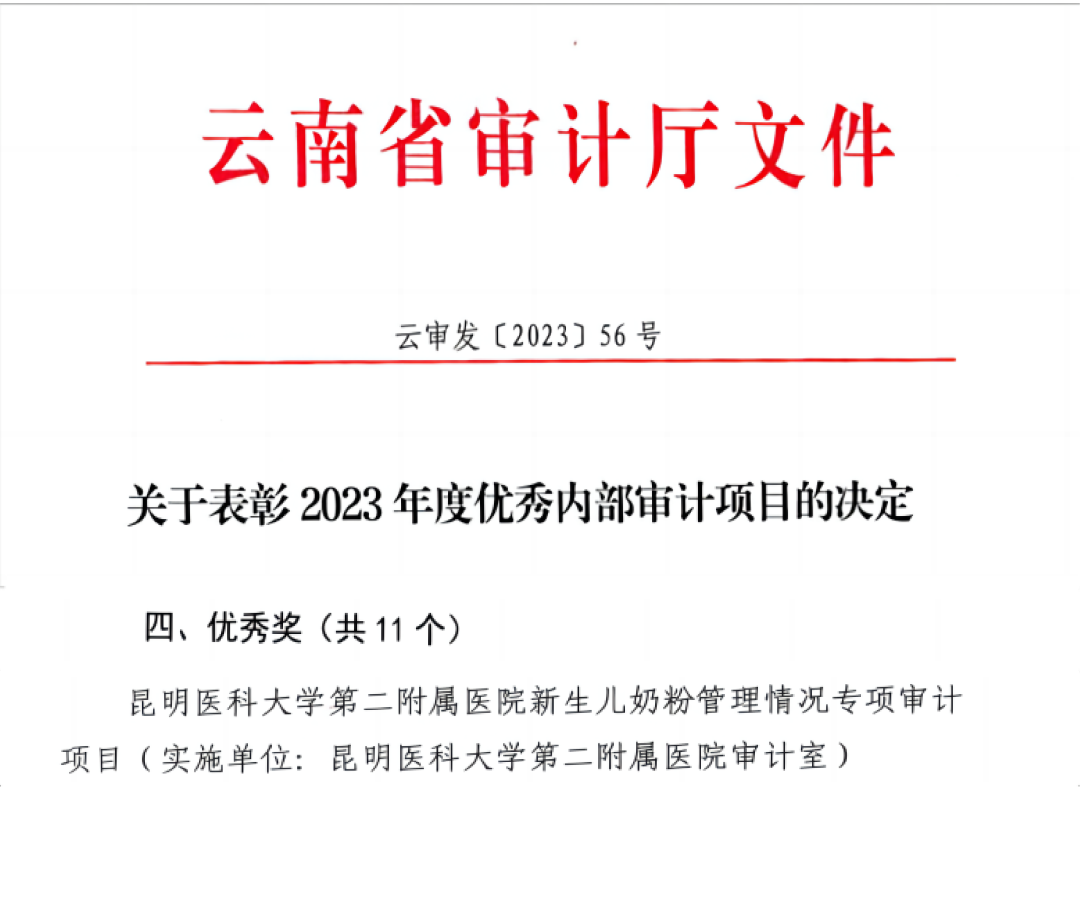 云南省审计厅文件

云审发〔2023〕56号

关于表彰2023年度优秀内部审计项目的决定

四、优秀奖（共11个）

昆明医科大学第二附属医院新生儿奶粉管理情况专项审计项目（实施单位：昆明医科大学第二附属医院审计室）